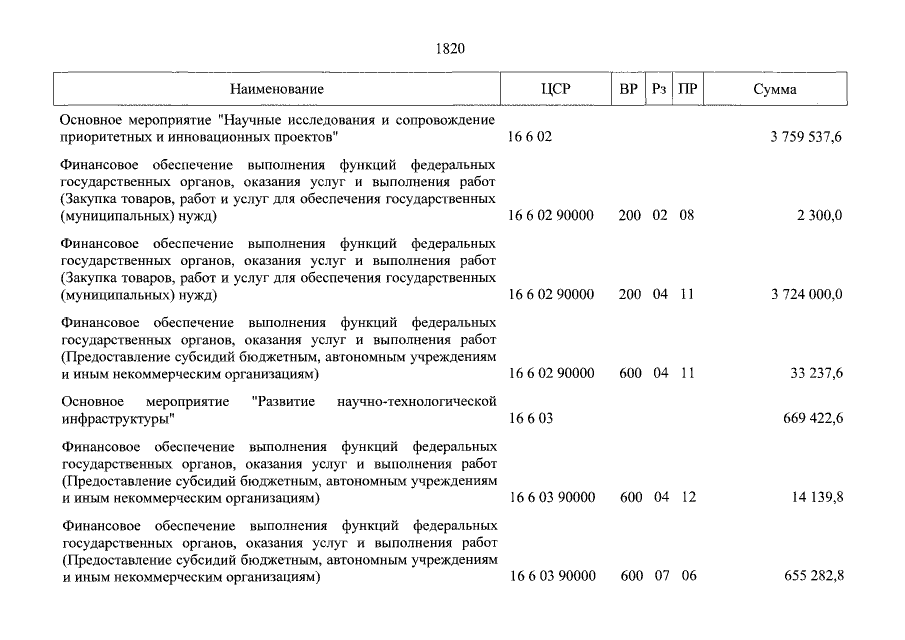 1820

| Наименование | ЦСР | ВР | Рз | ПР | Сумма |
|---|---|---|---|---|---|
| Основное мероприятие "Научные исследования и сопровождение приоритетных и инновационных проектов" | 16 6 02 | | | | 3 759 537,6 |
| Финансовое обеспечение выполнения функций федеральных государственных органов, оказания услуг и выполнения работ (Закупка товаров, работ и услуг для обеспечения государственных (муниципальных) нужд) | 16 6 02 90000 | 200 | 02 | 08 | 2 300,0 |
| Финансовое обеспечение выполнения функций федеральных государственных органов, оказания услуг и выполнения работ (Закупка товаров, работ и услуг для обеспечения государственных (муниципальных) нужд) | 16 6 02 90000 | 200 | 04 | 11 | 3 724 000,0 |
| Финансовое обеспечение выполнения функций федеральных государственных органов, оказания услуг и выполнения работ (Предоставление субсидий бюджетным, автономным учреждениям и иным некоммерческим организациям) | 16 6 02 90000 | 600 | 04 | 11 | 33 237,6 |
| Основное мероприятие "Развитие научно-технологической инфраструктуры" | 16 6 03 | | | | 669 422,6 |
| Финансовое обеспечение выполнения функций федеральных государственных органов, оказания услуг и выполнения работ (Предоставление субсидий бюджетным, автономным учреждениям и иным некоммерческим организациям) | 16 6 03 90000 | 600 | 04 | 12 | 14 139,8 |
| Финансовое обеспечение выполнения функций федеральных государственных органов, оказания услуг и выполнения работ (Предоставление субсидий бюджетным, автономным учреждениям и иным некоммерческим организациям) | 16 6 03 90000 | 600 | 07 | 06 | 655 282,8 |